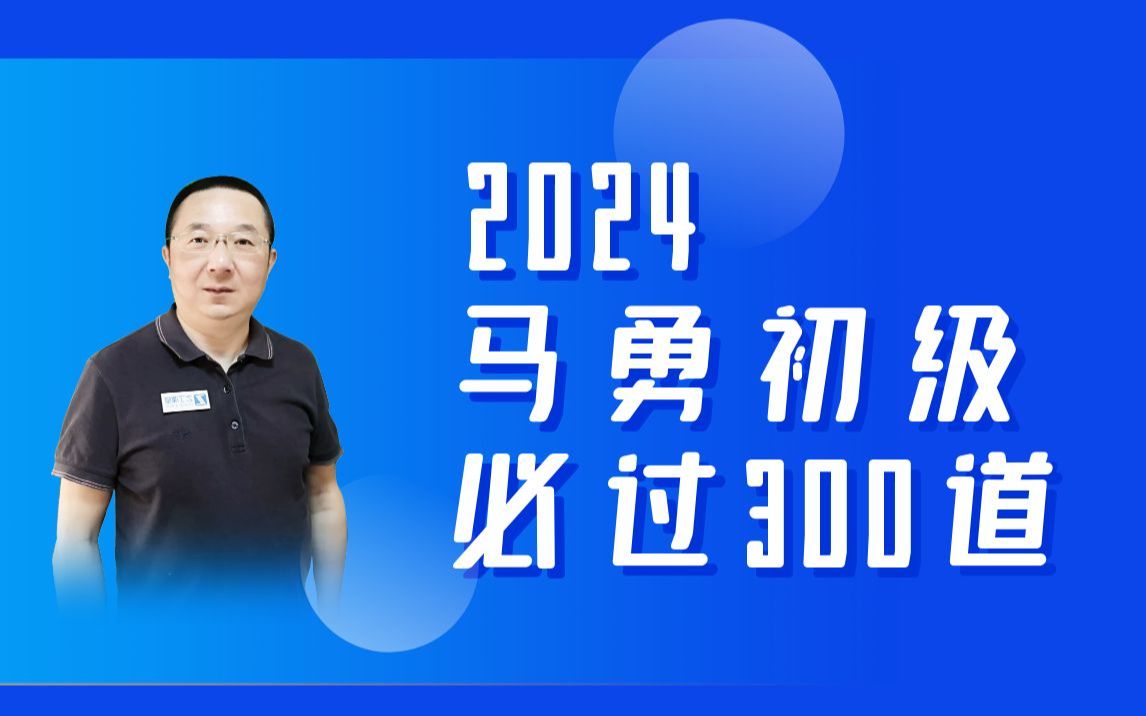 2024
马勇初级
必过300道